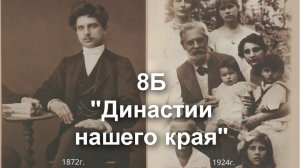 8Б
"Династии нашего края"

1872г.

1924г.